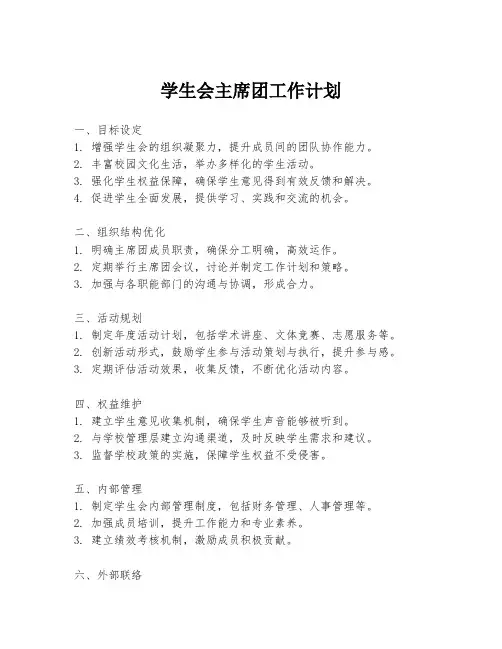 学生会主席团工作计划

一、目标设定
1. 增强学生会的组织凝聚力，提升成员间的团队协作能力。
2. 丰富校园文化生活，举办多样化的学生活动。
3. 强化学生权益保障，确保学生意见得到有效反馈和解决。
4. 促进学生全面发展，提供学习、实践和交流的机会。

二、组织结构优化
1. 明确主席团成员职责，确保分工明确，高效运作。
2. 定期举行主席团会议，讨论并制定工作计划和策略。
3. 加强与各职能部门的沟通与协调，形成合力。

三、活动规划
1. 制定年度活动计划，包括学术讲座、文体竞赛、志愿服务等。
2. 创新活动形式，鼓励学生参与活动策划与执行，提升参与感。
3. 定期评估活动效果，收集反馈，不断优化活动内容。

四、权益维护
1. 建立学生意见收集机制，确保学生声音能够被听到。
2. 与学校管理层建立沟通渠道，及时反映学生需求和建议。
3. 监督学校政策的实施，保障学生权益不受侵害。

五、内部管理
1. 制定学生会内部管理制度，包括财务管理、人事管理等。
2. 加强成员培训，提升工作能力和专业素养。
3. 建立绩效考核机制，激励成员积极贡献。

六、外部联络